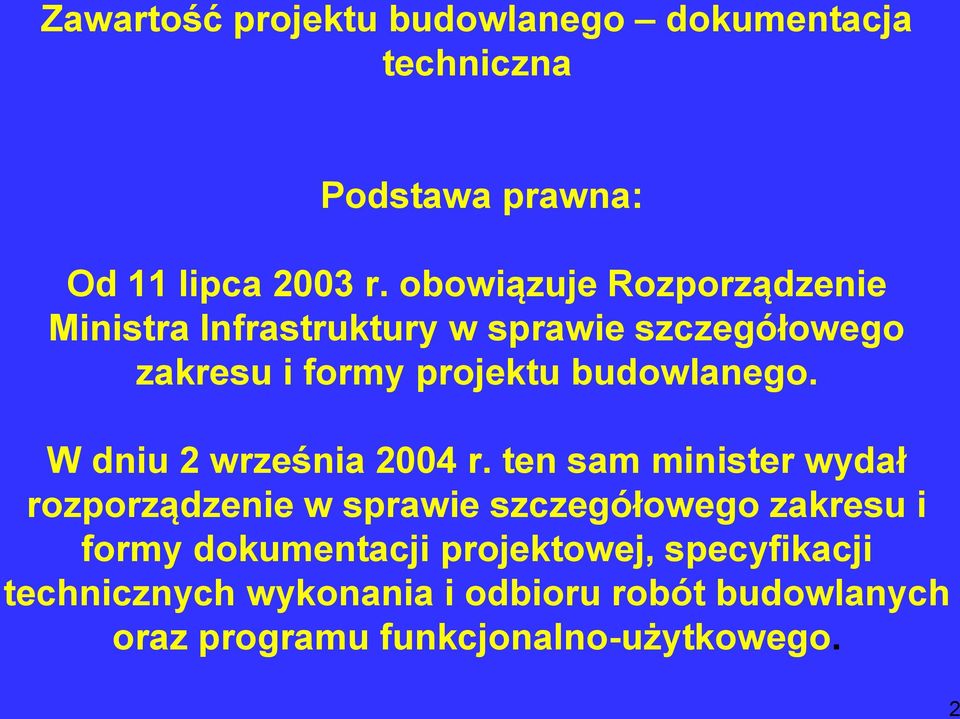 Zawartość projektu budowlanego – dokumentacja techniczna

Podstawa prawna:

Od 11 lipca 2003 r. obowiązuje Rozporządzenie Ministra Infrastruktury w sprawie szczegółowego zakresu i formy projektu budowlanego.

W dniu 2 września 2004 r. ten sam minister wydał rozporządzenie w sprawie szczegółowego zakresu i formy dokumentacji projektowej, specyfikacji technicznych wykonania i odbioru robót budowlanych oraz programu funkcjonalno-użytkowego.

2